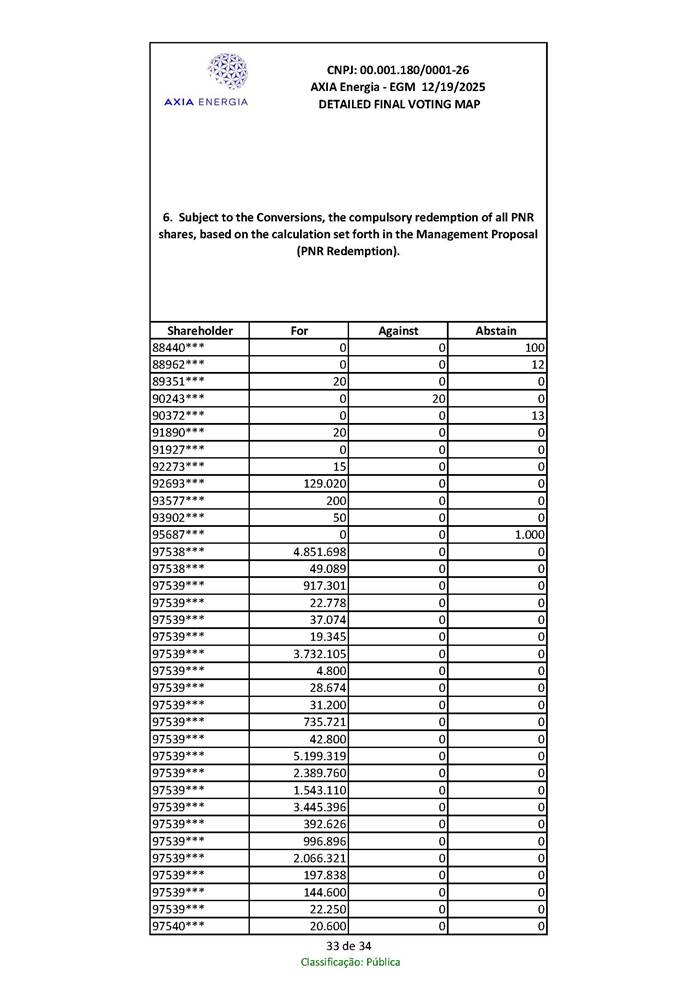 AXIA ENERGIA

CNPJ: 00.001.180/0001-26
AXIA Energia - EGM 12/19/2025
DETAILED FINAL VOTING MAP

6. Subject to the Conversions, the compulsory redemption of all PNR shares, based on the calculation set forth in the Management Proposal (PNR Redemption).

| Shareholder | For | Against | Abstain |
|---|---|---|---|
| 88440*** | 0 | 0 | 100 |
| 88962*** | 0 | 0 | 12 |
| 89351*** | 20 | 0 | 0 |
| 90243*** | 0 | 20 | 0 |
| 90372*** | 0 | 0 | 13 |
| 91890*** | 20 | 0 | 0 |
| 91927*** | 0 | 0 | 0 |
| 92273*** | 15 | 0 | 0 |
| 92693*** | 129.020 | 0 | 0 |
| 93577*** | 200 | 0 | 0 |
| 93902*** | 50 | 0 | 0 |
| 95687*** | 0 | 0 | 1.000 |
| 97538*** | 4.851.698 | 0 | 0 |
| 97538*** | 49.089 | 0 | 0 |
| 97539*** | 917.301 | 0 | 0 |
| 97539*** | 22.778 | 0 | 0 |
| 97539*** | 37.074 | 0 | 0 |
| 97539*** | 19.345 | 0 | 0 |
| 97539*** | 3.732.105 | 0 | 0 |
| 97539*** | 4.800 | 0 | 0 |
| 97539*** | 28.674 | 0 | 0 |
| 97539*** | 31.200 | 0 | 0 |
| 97539*** | 735.721 | 0 | 0 |
| 97539*** | 42.800 | 0 | 0 |
| 97539*** | 5.199.319 | 0 | 0 |
| 97539*** | 2.389.760 | 0 | 0 |
| 97539*** | 1.543.110 | 0 | 0 |
| 97539*** | 3.445.396 | 0 | 0 |
| 97539*** | 392.626 | 0 | 0 |
| 97539*** | 996.896 | 0 | 0 |
| 97539*** | 2.066.321 | 0 | 0 |
| 97539*** | 197.838 | 0 | 0 |
| 97539*** | 144.600 | 0 | 0 |
| 97539*** | 22.250 | 0 | 0 |
| 97540*** | 20.600 | 0 | 0 |

33 de 34
Classificação: Pública